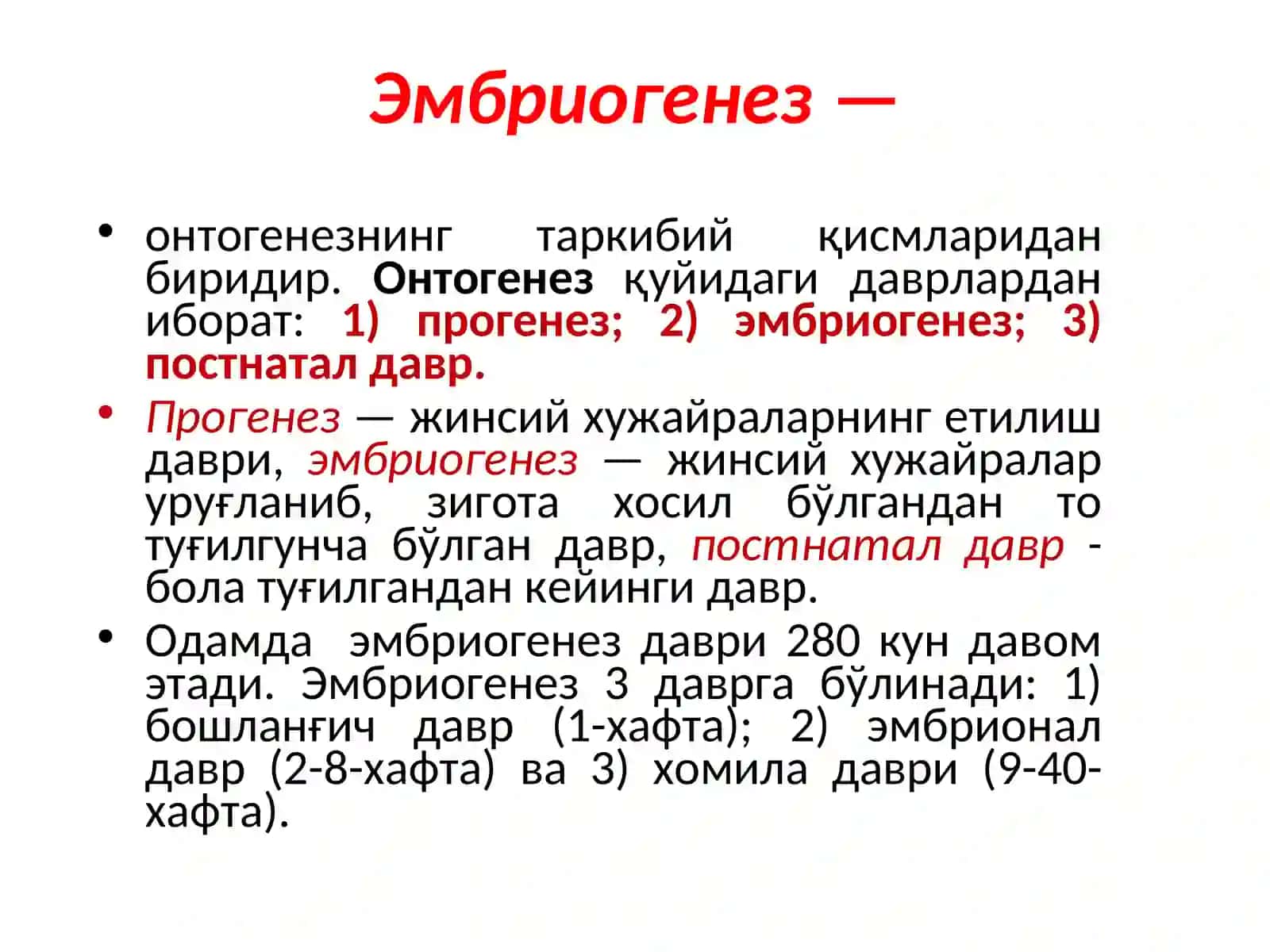 Эмбриогенез —

• онтогенезнинг таркибий қисмларидан биридир. Онтогенез қуйидаги даврлардан иборат: 1) прогенез; 2) эмбриогенез; 3) постнатал давр.

• Прогенез — жинсий хужайраларнинг етилиш даври, эмбриогенез — жинсий хужайралар уруғланиб, зигота хосил бўлгандан то туғилгунча бўлган давр, постнатал давр - бола туғилгандан кейинги давр.

• Одамда эмбриогенез даври 280 кун давом этади. Эмбриогенез 3 даврга бўлинади: 1) бошланғич давр (1-хафта); 2) эмбрионал давр (2-8-хафта) ва 3) хомила даври (9-40-хафта).